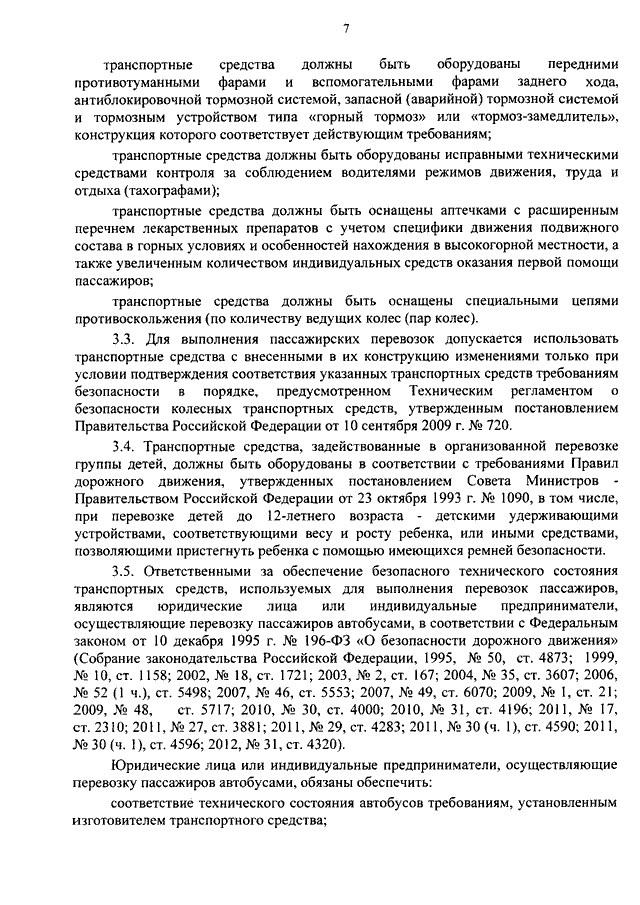 7

транспортные средства должны быть оборудованы передними противотуманными фарами и вспомогательными фарами заднего хода, антиблокировочной тормозной системой, запасной (аварийной) тормозной системой и тормозным устройством типа «горный тормоз» или «тормоз-замедлитель», конструкция которого соответствует действующим требованиям;

транспортные средства должны быть оборудованы исправными техническими средствами контроля за соблюдением водителями режимов движения, труда и отдыха (тахографами);

транспортные средства должны быть оснащены аптечками с расширенным перечнем лекарственных препаратов с учетом специфики движения подвижного состава в горных условиях и особенностей нахождения в высокогорной местности, а также увеличенным количеством индивидуальных средств оказания первой помощи пассажиров;

транспортные средства должны быть оснащены специальными цепями противоскольжения (по количеству ведущих колес (пар колес).

3.3. Для выполнения пассажирских перевозок допускается использовать транспортные средства с внесенными в их конструкцию изменениями только при условии подтверждения соответствия указанных транспортных средств требованиям безопасности в порядке, предусмотренном Техническим регламентом о безопасности колесных транспортных средств, утвержденным постановлением Правительства Российской Федерации от 10 сентября 2009 г. № 720.

3.4. Транспортные средства, задействованные в организованной перевозке группы детей, должны быть оборудованы в соответствии с требованиями Правил дорожного движения, утвержденных постановлением Совета Министров - Правительством Российской Федерации от 23 октября 1993 г. № 1090, в том числе, при перевозке детей до 12-летнего возраста - детскими удерживающими устройствами, соответствующими весу и росту ребенка, или иными средствами, позволяющими пристегнуть ребенка с помощью имеющихся ремней безопасности.

3.5. Ответственными за обеспечение безопасного технического состояния транспортных средств, используемых для выполнения перевозок пассажиров, являются юридические лица или индивидуальные предприниматели, осуществляющие перевозку пассажиров автобусами, в соответствии с Федеральным законом от 10 декабря 1995 г. № 196-ФЗ «О безопасности дорожного движения» (Собрание законодательства Российской Федерации, 1995, № 50, ст. 4873; 1999, № 10, ст. 1158; 2002, № 18, ст. 1721; 2003, № 2, ст. 167; 2004, № 35, ст. 3607; 2006, № 52 (1 ч.), ст. 5498; 2007, № 46, ст. 5553; 2007, № 49, ст. 6070; 2009, № 1, ст. 21; 2009, № 48, ст. 5717; 2010, № 30, ст. 4000; 2010, № 31, ст. 4196; 2011, № 17, ст. 2310; 2011, № 27, ст. 3881; 2011, № 29, ст. 4283; 2011, № 30 (ч. 1), ст. 4590; 2011, № 30 (ч. 1), ст. 4596; 2012, № 31, ст. 4320).

Юридические лица или индивидуальные предприниматели, осуществляющие перевозку пассажиров автобусами, обязаны обеспечить:

соответствие технического состояния автобусов требованиям, установленным изготовителем транспортного средства;